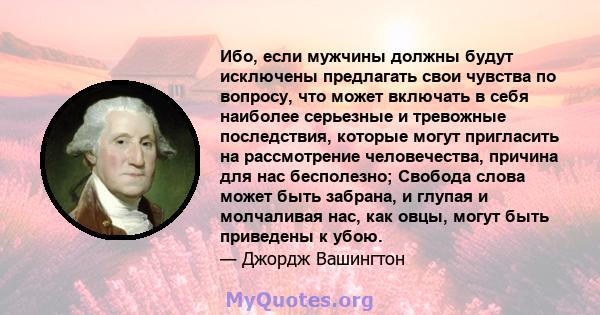 Ибо, если мужчины должны будут исключены предлагать свои чувства по вопросу, что может включать в себя наиболее серьезные и тревожные последствия, которые могут пригласить на рассмотрение человечества, причина для нас бесполезно; Свобода слова может быть забрана, и глупая и молчаливая нас, как овцы, могут быть приведены к убою.
— Джордж Вашингтон

MyQuotes.org